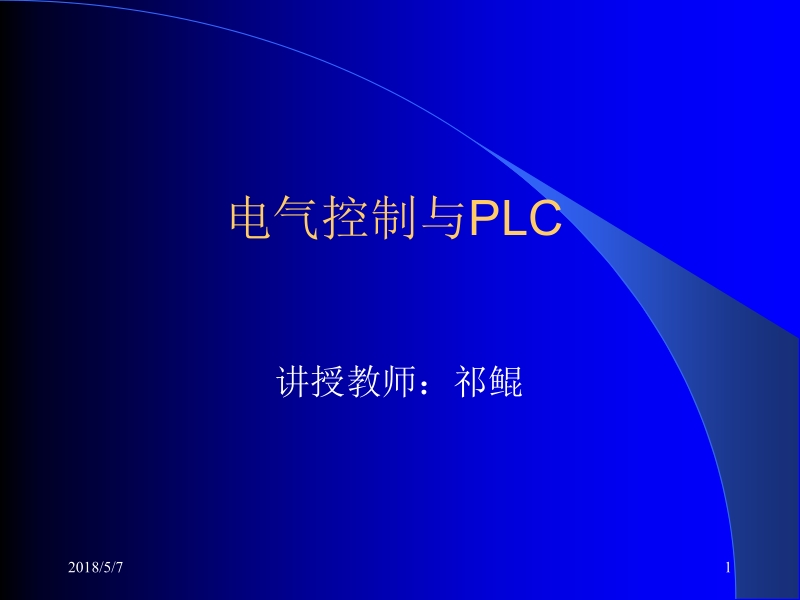 电气控制与PLC

讲授教师：祁鲲

2018/5/7

1